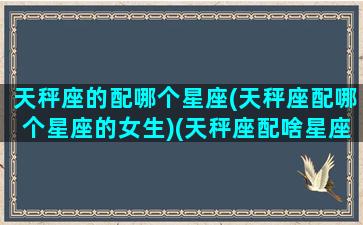 天秤座的配哪个星座(天秤座配哪个星座的女生)(天秤座配啥星座